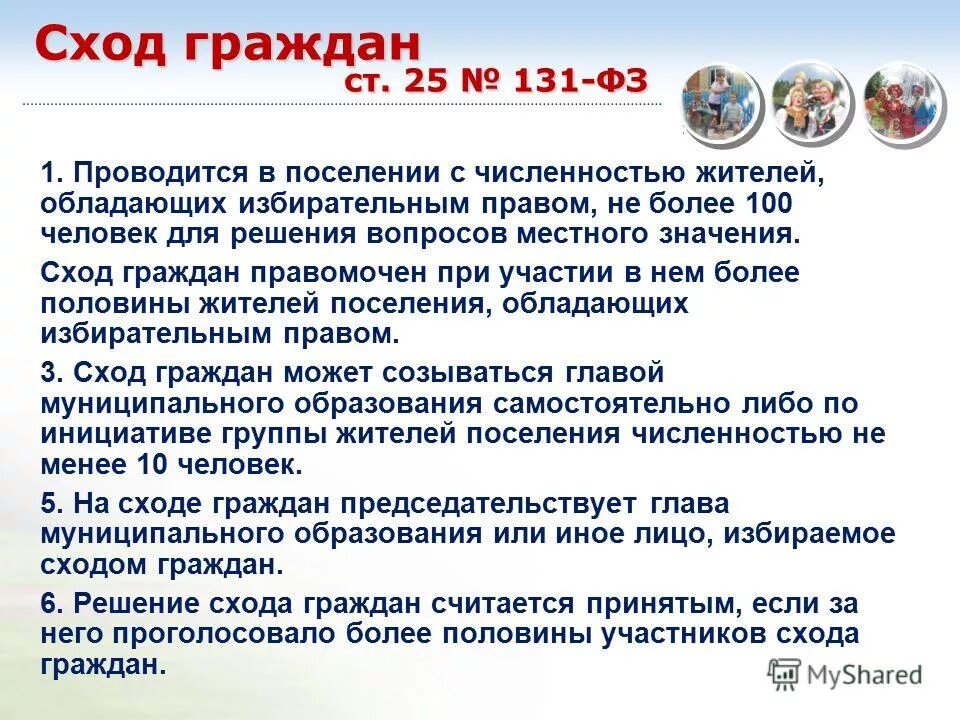 Сход граждан
ст. 25 № 131-ФЗ

1. Проводится в поселении с численностью жителей, обладающих избирательным правом, не более 100 человек для решения вопросов местного значения.

Сход граждан правомочен при участии в нем более половины жителей поселения, обладающих избирательным правом.

3. Сход граждан может созываться главой муниципального образования самостоятельно либо по инициативе группы жителей поселения численностью не менее 10 человек.

5. На сходе граждан председательствует глава муниципального образования или иное лицо, избираемое сходом граждан.

6. Решение схода граждан считается принятым, если за него проголосовало более половины участников схода граждан.

MyShared